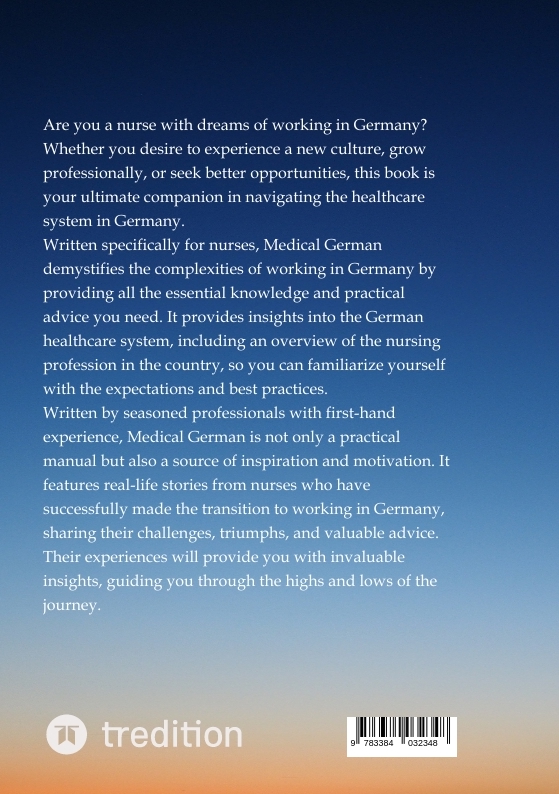 Are you a nurse with dreams of working in Germany? Whether you desire to experience a new culture, grow professionally, or seek better opportunities, this book is your ultimate companion in navigating the healthcare system in Germany.
Written specifically for nurses, Medical German demystifies the complexities of working in Germany by providing all the essential knowledge and practical advice you need. It provides insights into the German healthcare system, including an overview of the nursing profession in the country, so you can familiarize yourself with the expectations and best practices.
Written by seasoned professionals with first-hand experience, Medical German is not only a practical manual but also a source of inspiration and motivation. It features real-life stories from nurses who have successfully made the transition to working in Germany, sharing their challenges, triumphs, and valuable advice. Their experiences will provide you with invaluable insights, guiding you through the highs and lows of the journey.

tredition

9 783384 032348